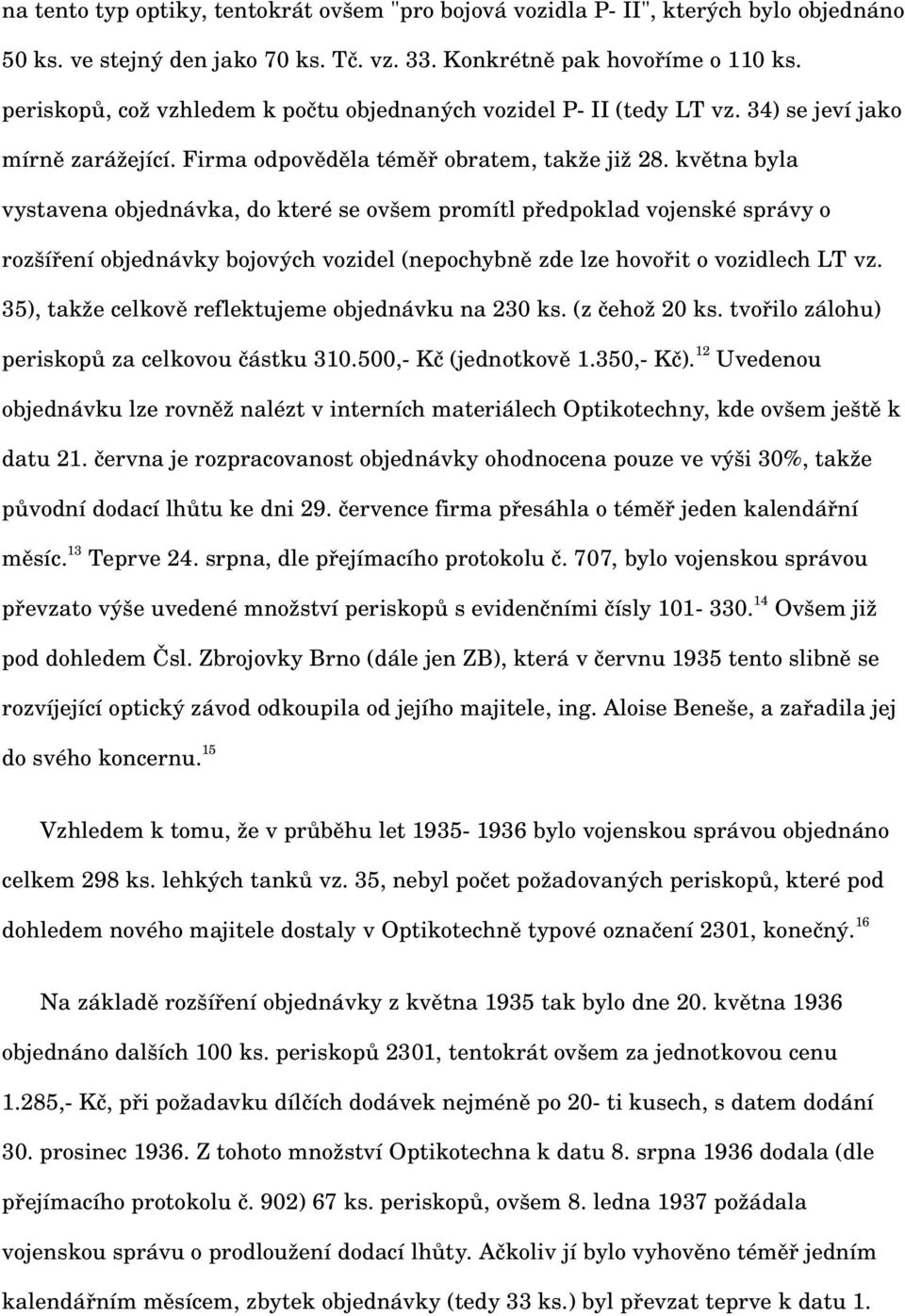 na tento typ optiky, tentokrát ovšem "pro bojová vozidla P- II", kterých bylo objednáno 50 ks. ve stejný den jako 70 ks. Tč. vz. 33. Konkrétně pak hovoříme o 110 ks. periskopů, což vzhledem k počtu objednaných vozidel P- II (tedy LT vz. 34) se jeví jako mírně zarážející. Firma odpověděla téměř obratem, takže již 28. května byla vystavena objednávka, do které se ovšem promítl předpoklad vojenské správy o rozšíření objednávky bojových vozidel (nepochybně zde lze hovořit o vozidlech LT vz. 35), takže celkově reflektujeme objednávku na 230 ks. (z čehož 20 ks. tvořilo zálohu) periskopů za celkovou částku 310.500,- Kč (jednotkově 1.350,- Kč).$^{12}$ Uvedenou objednávku lze rovněž nalézt v interních materiálech Optikotechny, kde ovšem ještě k datu 21. června je rozpracovanost objednávky ohodnocena pouze ve výši 30%, takže původní dodací lhůtu ke dni 29. července firma přesáhla o téměř jeden kalendářní měsíc.$^{13}$ Teprve 24. srpna, dle přejímacího protokolu č. 707, bylo vojenskou správou převzato výše uvedené množství periskopů s evidenčními čísly 101- 330.$^{14}$ Ovšem již pod dohledem Čsl. Zbrojovky Brno (dále jen ZB), která v červnu 1935 tento slibně se rozvíjející optický závod odkoupila od jejího majitele, ing. Aloise Beneše, a zařadila jej do svého koncernu.$^{15}$

Vzhledem k tomu, že v průběhu let 1935- 1936 bylo vojenskou správou objednáno celkem 298 ks. lehkých tanků vz. 35, nebyl počet požadovaných periskopů, které pod dohledem nového majitele dostaly v Optikotechně typové označení 2301, konečný.$^{16}$

Na základě rozšíření objednávky z května 1935 tak bylo dne 20. května 1936 objednáno dalších 100 ks. periskopů 2301, tentokrát ovšem za jednotkovou cenu 1.285,- Kč, při požadavku dílčích dodávek nejméně po 20- ti kusech, s datem dodání 30. prosinec 1936. Z tohoto množství Optikotechna k datu 8. srpna 1936 dodala (dle přejímacího protokolu č. 902) 67 ks. periskopů, ovšem 8. ledna 1937 požádala vojenskou správu o prodloužení dodací lhůty. Ačkoliv jí bylo vyhověno téměř jedním kalendářním měsícem, zbytek objednávky (tedy 33 ks.) byl převzat teprve k datu 1.